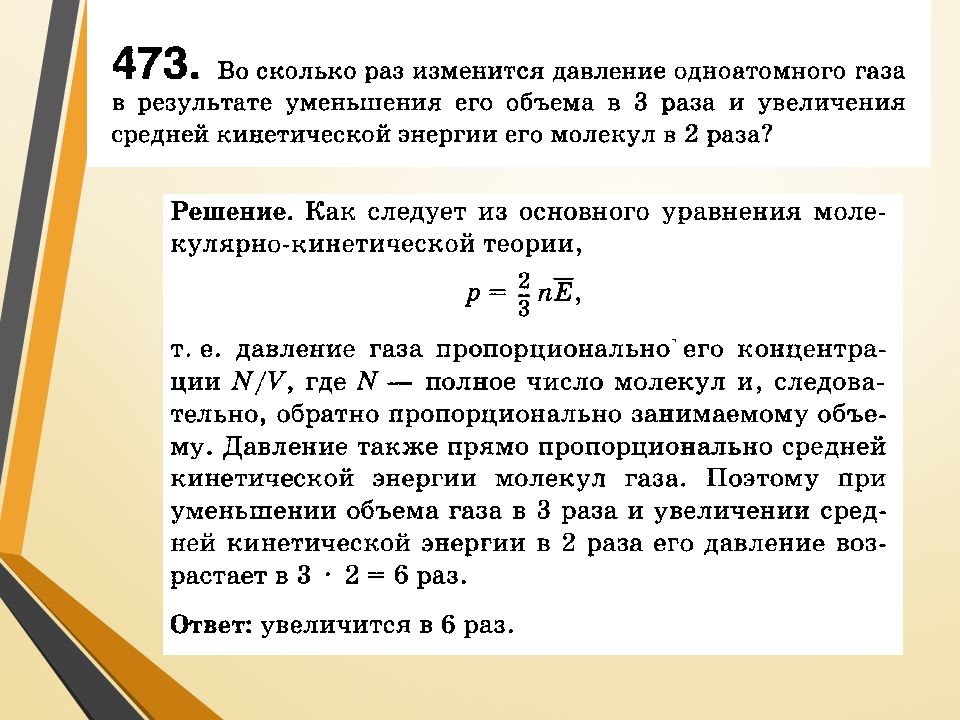 473. Во сколько раз изменится давление одноатомного газа в результате уменьшения его объема в 3 раза и увеличения средней кинетической энергии его молекул в 2 раза?

Решение. Как следует из основного уравнения молекулярно-кинетической теории,

$p = \frac{2}{3} n\overline{E}$,

т. е. давление газа пропорционально его концентрации $N/V$, где $N$ — полное число молекул и, следовательно, обратно пропорционально занимаемому объему. Давление также прямо пропорционально средней кинетической энергии молекул газа. Поэтому при уменьшении объема газа в 3 раза и увеличении средней кинетической энергии в 2 раза его давление возрастает в $3 \cdot 2 = 6$ раз.

Ответ: увеличится в 6 раз.